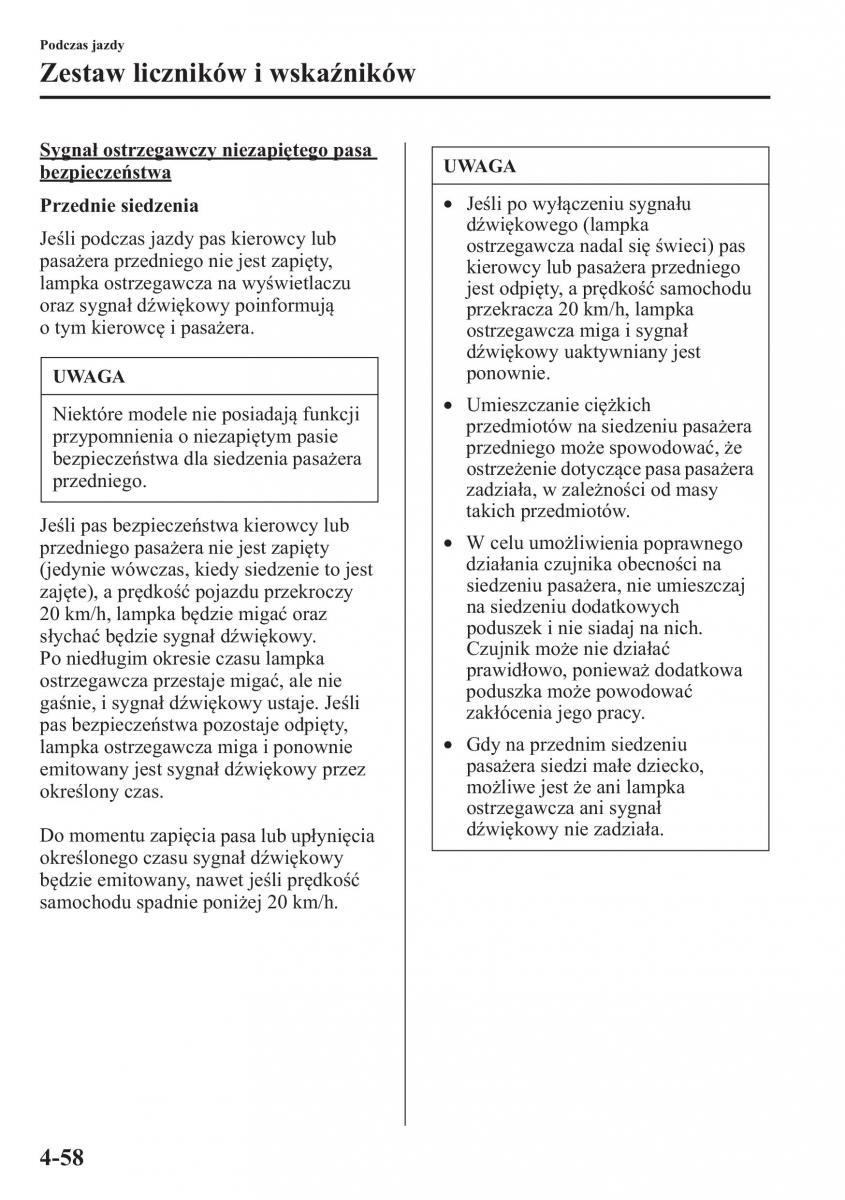 Podczas jazdy

Zestaw liczników i wskaźników

Sygnał ostrzegawczy niezapiętego pasa bezpieczeństwa

Przednie siedzenia

Jeśli podczas jazdy pas kierowcy lub pasażera przedniego nie jest zapięty, lampka ostrzegawcza na wyświetlaczu oraz sygnał dźwiękowy poinformują o tym kierowcę i pasażera.

UWAGA

Niektóre modele nie posiadają funkcji przypomnienia o niezapiętym pasie bezpieczeństwa dla siedzenia pasażera przedniego.

Jeśli pas bezpieczeństwa kierowcy lub przedniego pasażera nie jest zapięty (jedynie wówczas, kiedy siedzenie to jest zajęte), a prędkość pojazdu przekroczy 20 km/h, lampka będzie migać oraz słychać będzie sygnał dźwiękowy. Po niedługim okresie czasu lampka ostrzegawcza przestaje migać, ale nie gaśnie, i sygnał dźwiękowy ustaje. Jeśli pas bezpieczeństwa pozostaje odpięty, lampka ostrzegawcza miga i ponownie emitowany jest sygnał dźwiękowy przez określony czas.

Do momentu zapięcia pasa lub upłynięcia określonego czasu sygnał dźwiękowy będzie emitowany, nawet jeśli prędkość samochodu spadnie poniżej 20 km/h.

UWAGA

• Jeśli po wyłączeniu sygnału dźwiękowego (lampka ostrzegawcza nadal się świeci) pas kierowcy lub pasażera przedniego jest odpięty, a prędkość samochodu przekracza 20 km/h, lampka ostrzegawcza miga i sygnał dźwiękowy uaktywniany jest ponownie.

• Umieszczanie ciężkich przedmiotów na siedzeniu pasażera przedniego może spowodować, że ostrzeżenie dotyczące pasa pasażera zadziała, w zależności od masy takich przedmiotów.

• W celu umożliwienia poprawnego działania czujnika obecności na siedzeniu pasażera, nie umieszczaj na siedzeniu dodatkowych poduszek i nie siadaj na nich. Czujnik może nie działać prawidłowo, ponieważ dodatkowa poduszka może powodować zakłócenia jego pracy.

• Gdy na przednim siedzeniu pasażera siedzi małe dziecko, możliwe jest że ani lampka ostrzegawcza ani sygnał dźwiękowy nie zadziała.

4-58